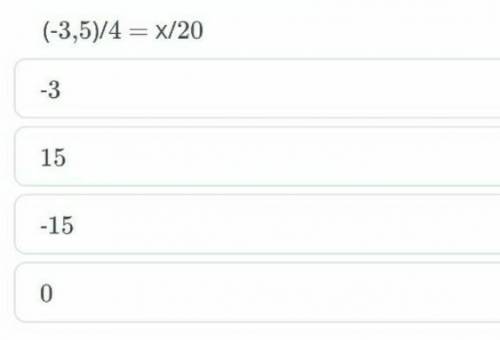 $(-3,5)/4 = x/20$

-3

15

-15

0